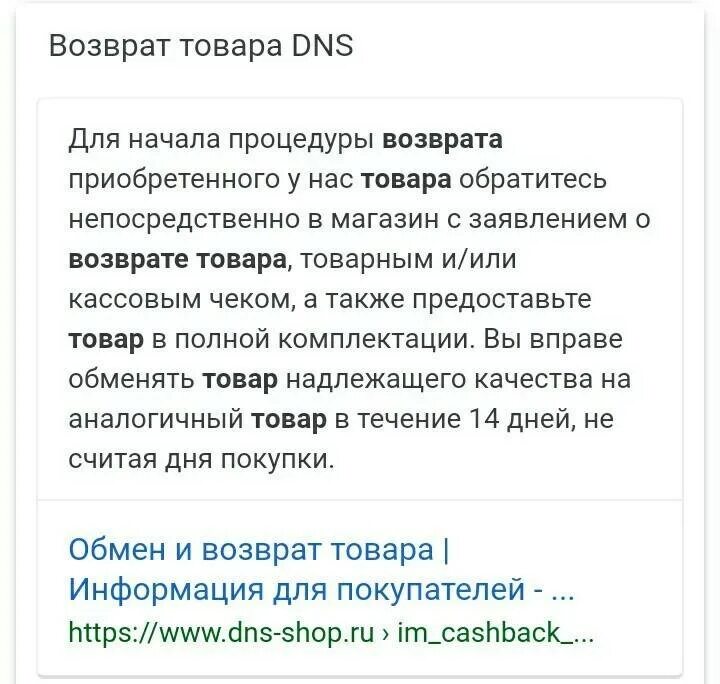 Возврат товара DNS

Для начала процедуры возврата приобретенного у нас товара обратитесь непосредственно в магазин с заявлением о возврате товара, товарным и/или кассовым чеком, а также предоставьте товар в полной комплектации. Вы вправе обменять товар надлежащего качества на аналогичный товар в течение 14 дней, не считая дня покупки.

Обмен и возврат товара | Информация для покупателей - ...
https://www.dns-shop.ru › im_cashback_...